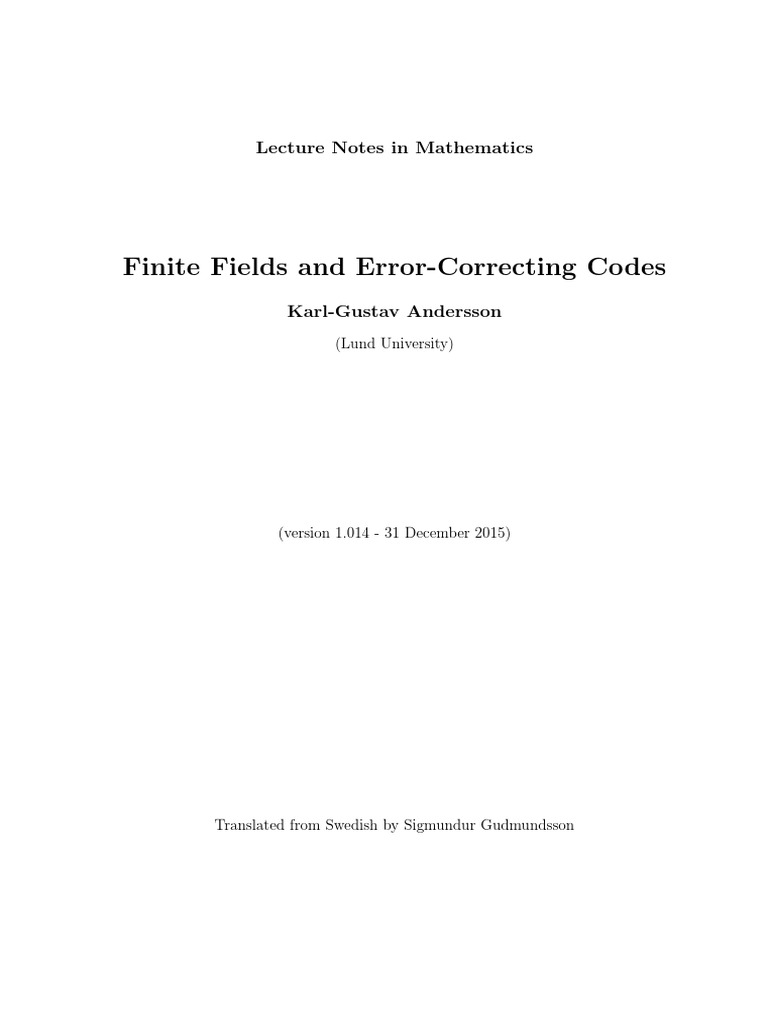 Lecture Notes in Mathematics

Finite Fields and Error-Correcting Codes

Karl-Gustav Andersson

(Lund University)

(version 1.014 - 31 December 2015)

Translated from Swedish by Sigmundur Gudmundsson